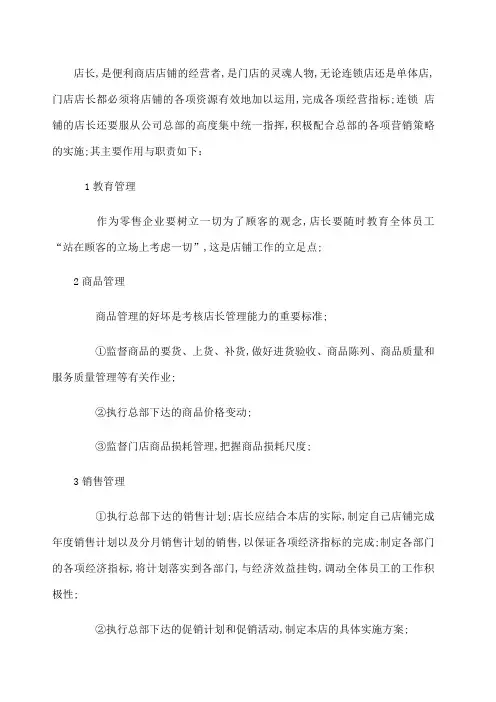 店长，是便利商店店铺的经营者，是门店的灵魂人物，无论连锁店还是单体店，门店店长都必须将店铺的各项资源有效地加以运用，完成各项经营指标；连锁 店铺的店长还要服从公司总部的高度集中统一指挥，积极配合总部的各项营销策略的实施；其主要作用与职责如下：

1 教育管理

作为零售企业要树立一切为了顾客的观念，店长要随时教育全体员工“站在顾客的立场上考虑一切”，这是店铺工作的立足点；

2 商品管理

商品管理的好坏是考核店长管理能力的重要标准；

①监督商品的要货、上货、补货，做好进货验收、商品陈列、商品质量和服务质量管理等有关作业；

②执行总部下达的商品价格变动；

③监督门店商品损耗管理，把握商品损耗尺度；

3 销售管理

①执行总部下达的销售计划；店长应结合本店的实际，制定自己店铺完成年度销售计划以及分月销售计划的销售，以保证各项经济指标的完成；制定各部门的各项经济指标，将计划落实到各部门，与经济效益挂钩，调动全体员工的工作积极性；

②执行总部下达的促销计划和促销活动，制定本店的具体实施方案；